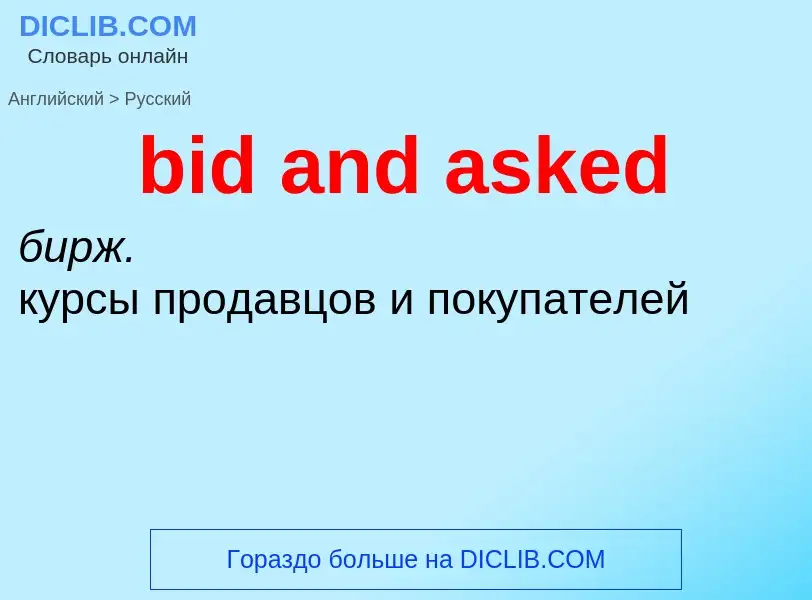 DICLIB.COM
Словарь онлайн

Английский > Русский

bid and asked

бирж.
курсы продавцов и покупателей

Гораздо больше на DICLIB.COM